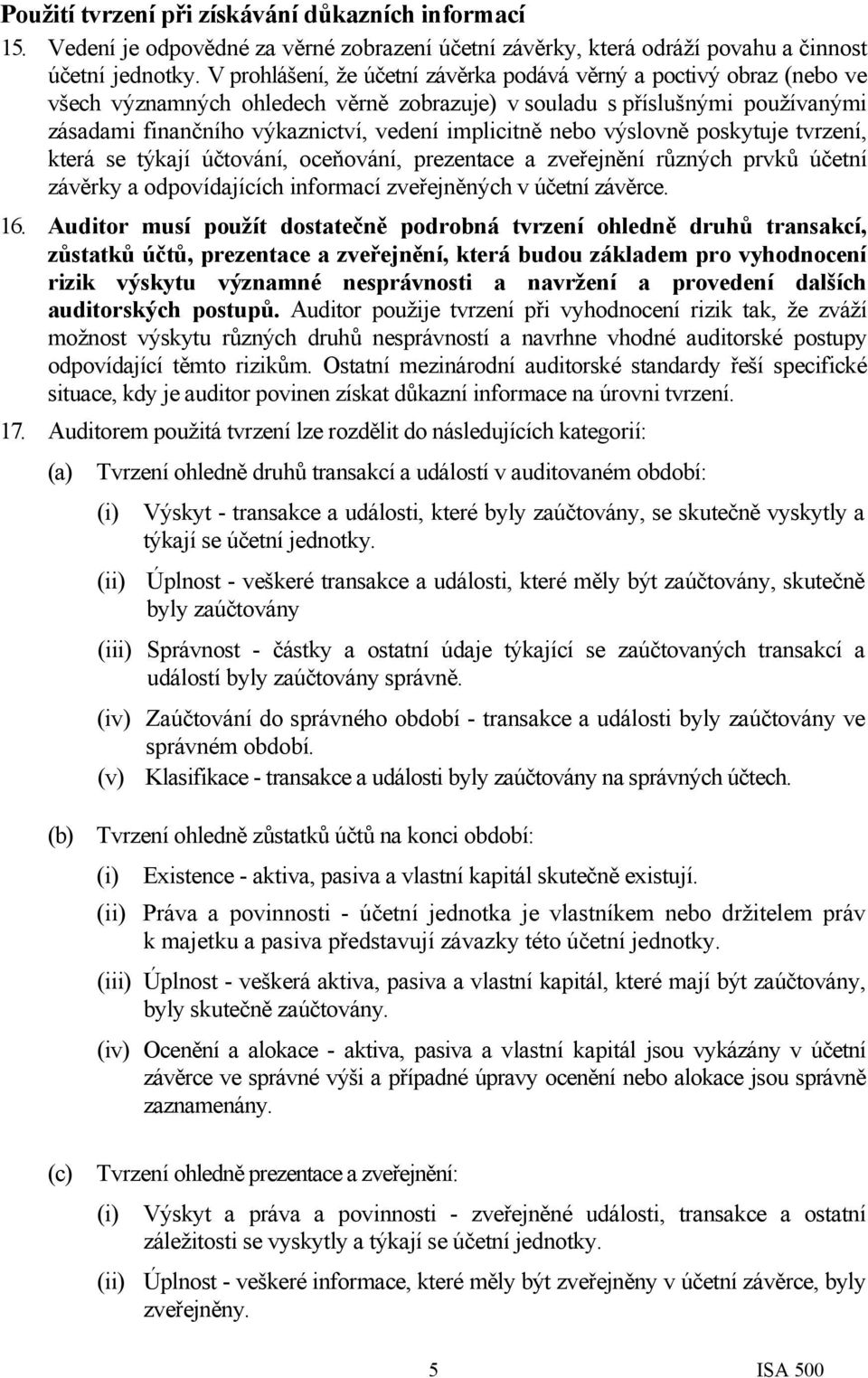 Použití tvrzení při získávání důkazních informací

15. Vedení je odpovědné za věrné zobrazení účetní závěrky, která odráží povahu a činnost účetní jednotky. V prohlášení, že účetní závěrka podává věrný a poctivý obraz (nebo ve všech významných ohledech věrně zobrazuje) v souladu s příslušnými používanými zásadami finančního výkaznictví, vedení implicitně nebo výslovně poskytuje tvrzení, která se týkají účtování, oceňování, prezentace a zveřejnění různých prvků účetní závěrky a odpovídajících informací zveřejněných v účetní závěrce.

16. Auditor musí použít dostatečně podrobná tvrzení ohledně druhů transakcí, zůstatků účtů, prezentace a zveřejnění, která budou základem pro vyhodnocení rizik výskytu významné nesprávnosti a navržení a provedení dalších auditorských postupů. Auditor použije tvrzení při vyhodnocení rizik tak, že zváží možnost výskytu různých druhů nesprávností a navrhne vhodné auditorské postupy odpovídající těmto rizikům. Ostatní mezinárodní auditorské standardy řeší specifické situace, kdy je auditor povinen získat důkazní informace na úrovni tvrzení.

17. Auditorem použitá tvrzení lze rozdělit do následujících kategorií:

(a) Tvrzení ohledně druhů transakcí a událostí v auditovaném období:

(i) Výskyt - transakce a události, které byly zaúčtovány, se skutečně vyskytly a týkají se účetní jednotky.

(ii) Úplnost - veškeré transakce a události, které měly být zaúčtovány, skutečně byly zaúčtovány

(iii) Správnost - částky a ostatní údaje týkající se zaúčtovaných transakcí a událostí byly zaúčtovány správně.

(iv) Zaúčtování do správného období - transakce a události byly zaúčtovány ve správném období.

(v) Klasifikace - transakce a události byly zaúčtovány na správných účtech.

(b) Tvrzení ohledně zůstatků účtů na konci období:

(i) Existence - aktiva, pasiva a vlastní kapitál skutečně existují.

(ii) Práva a povinnosti - účetní jednotka je vlastníkem nebo držitelem práv k majetku a pasiva představují závazky této účetní jednotky.

(iii) Úplnost - veškerá aktiva, pasiva a vlastní kapitál, které mají být zaúčtovány, byly skutečně zaúčtovány.

(iv) Ocenění a alokace - aktiva, pasiva a vlastní kapitál jsou vykázány v účetní závěrce ve správné výši a případné úpravy ocenění nebo alokace jsou správně zaznamenány.

(c) Tvrzení ohledně prezentace a zveřejnění:

(i) Výskyt a práva a povinnosti - zveřejněné události, transakce a ostatní záležitosti se vyskytly a týkají se účetní jednotky.

(ii) Úplnost - veškeré informace, které měly být zveřejněny v účetní závěrce, byly zveřejněny.

5 ISA 500